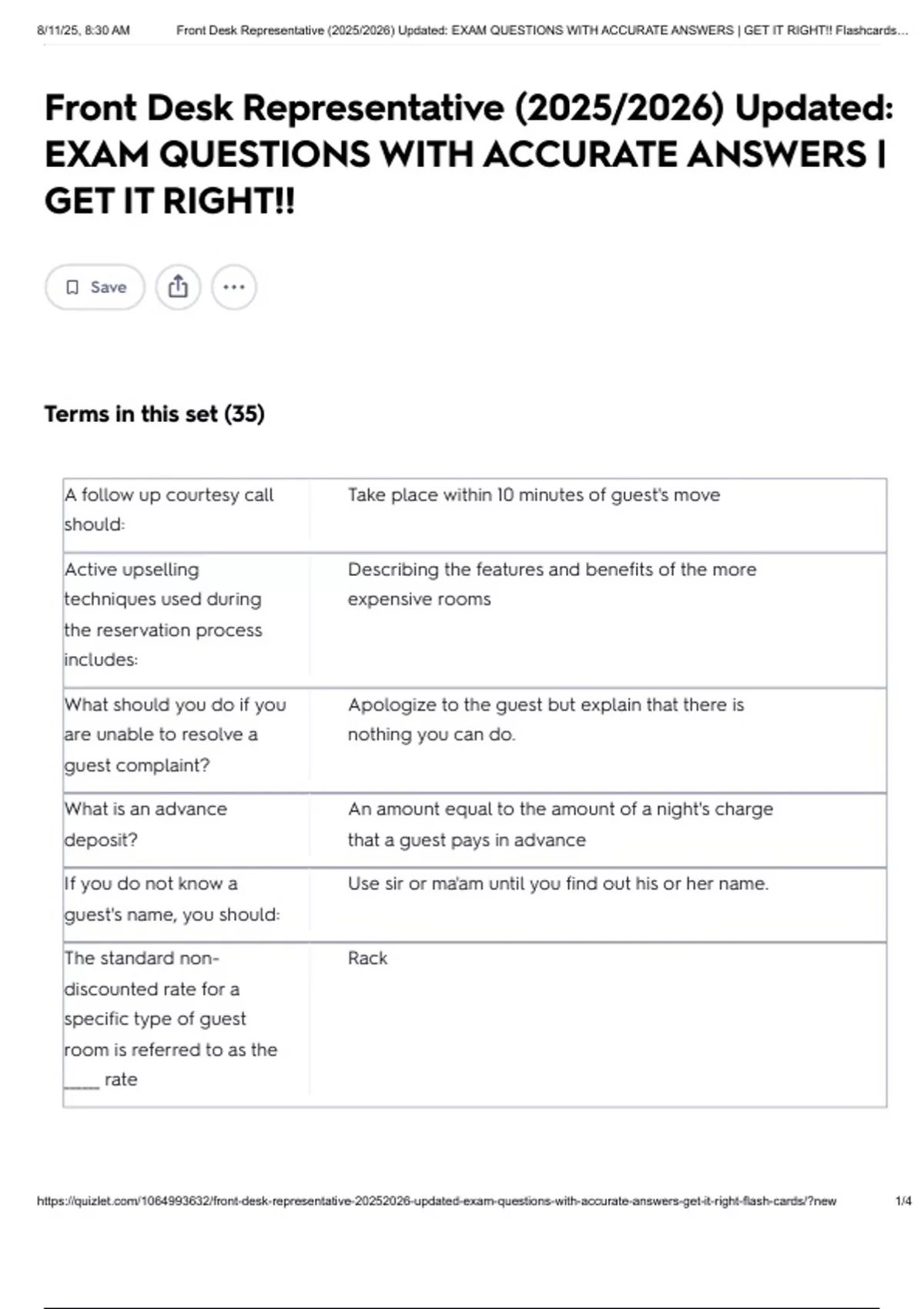 8/11/25, 8:30 AM Front Desk Representative (2025/2026) Updated: EXAM QUESTIONS WITH ACCURATE ANSWERS | GET IT RIGHT!! Flashcards...

Front Desk Representative (2025/2026) Updated: EXAM QUESTIONS WITH ACCURATE ANSWERS | GET IT RIGHT!!

Save

Terms in this set (35)

| | |
|---|---|
| A follow up courtesy call should: | Take place within 10 minutes of guest's move |
| Active upselling techniques used during the reservation process includes: | Describing the features and benefits of the more expensive rooms |
| What should you do if you are unable to resolve a guest complaint? | Apologize to the guest but explain that there is nothing you can do. |
| What is an advance deposit? | An amount equal to the amount of a night's charge that a guest pays in advance |
| If you do not know a guest's name, you should: | Use sir or ma'am until you find out his or her name. |
| The standard non-discounted rate for a specific type of guest room is referred to as the _____ rate | Rack |

https://quizlet.com/1064993632/front-desk-representative-20252026-updated-exam-questions-with-accurate-answers-get-it-right-flash-cards/?new 1/4